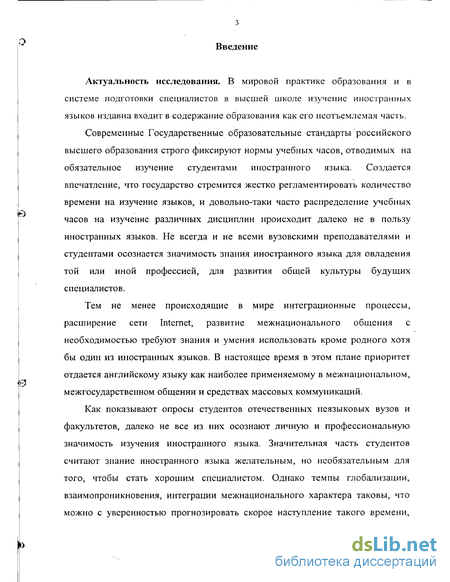 3

Введение

Актуальность исследования. В мировой практике образования и в системе подготовки специалистов в высшей школе изучение иностранных языков издавна входит в содержание образования как его неотъемлемая часть.

Современные Государственные образовательные стандарты российского высшего образования строго фиксируют нормы учебных часов, отводимых на обязательное изучение студентами иностранного языка. Создается впечатление, что государство стремится жестко регламентировать количество времени на изучение языков, и довольно-таки часто распределение учебных часов на изучение различных дисциплин происходит далеко не в пользу иностранных языков. Не всегда и не всеми вузовскими преподавателями и студентами осознается значимость знания иностранного языка для овладения той или иной профессией, для развития общей культуры будущих специалистов.

Тем не менее происходящие в мире интеграционные процессы, расширение сети Internet, развитие межнационального общения с необходимостью требуют знания и умения использовать кроме родного хотя бы один из иностранных языков. В настоящее время в этом плане приоритет отдается английскому языку как наиболее применяемому в межнациональном, межгосударственном общении и средствах массовых коммуникаций.

Как показывают опросы студентов отечественных неязыковых вузов и факультетов, далеко не все из них осознают личную и профессиональную значимость изучения иностранного языка. Значительная часть студентов считают знание иностранного языка желательным, но необязательным для того, чтобы стать хорошим специалистом. Однако темпы глобализации, взаимопроникновения, интеграции межнационального характера таковы, что можно с уверенностью прогнозировать скорое наступление такого времени,

dsLib.net
библиотека диссертаций